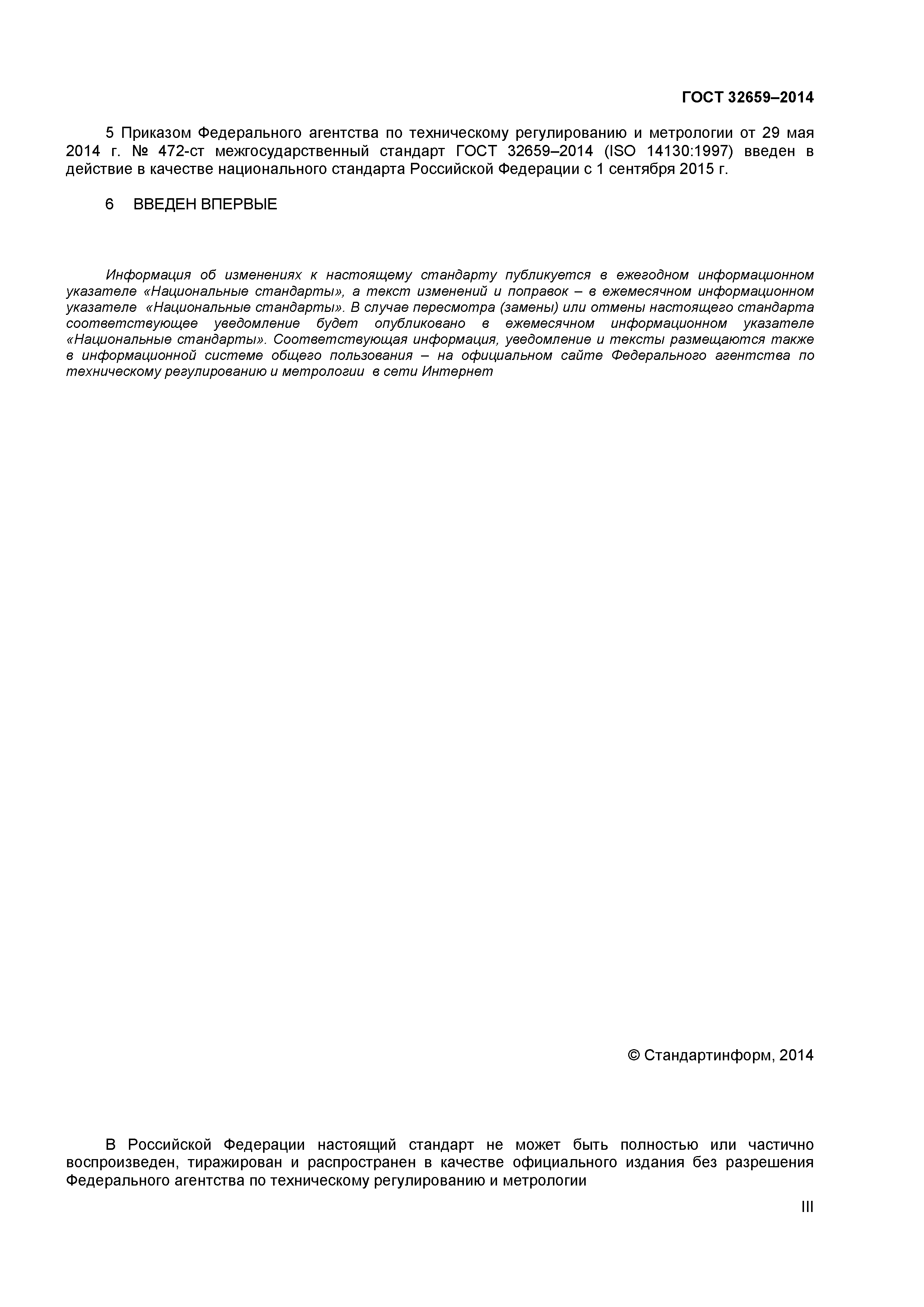 ГОСТ 32659–2014

5 Приказом Федерального агентства по техническому регулированию и метрологии от 29 мая 2014 г. № 472-ст межгосударственный стандарт ГОСТ 32659–2014 (ISO 14130:1997) введен в действие в качестве национального стандарта Российской Федерации с 1 сентября 2015 г.

6 ВВЕДЕН ВПЕРВЫЕ

Информация об изменениях к настоящему стандарту публикуется в ежегодном информационном указателе «Национальные стандарты», а текст изменений и поправок – в ежемесячном информационном указателе «Национальные стандарты». В случае пересмотра (замены) или отмены настоящего стандарта соответствующее уведомление будет опубликовано в ежемесячном информационном указателе «Национальные стандарты». Соответствующая информация, уведомление и тексты размещаются также в информационной системе общего пользования – на официальном сайте Федерального агентства по техническому регулированию и метрологии в сети Интернет

© Стандартинформ, 2014

В Российской Федерации настоящий стандарт не может быть полностью или частично воспроизведен, тиражирован и распространен в качестве официального издания без разрешения Федерального агентства по техническому регулированию и метрологии

III